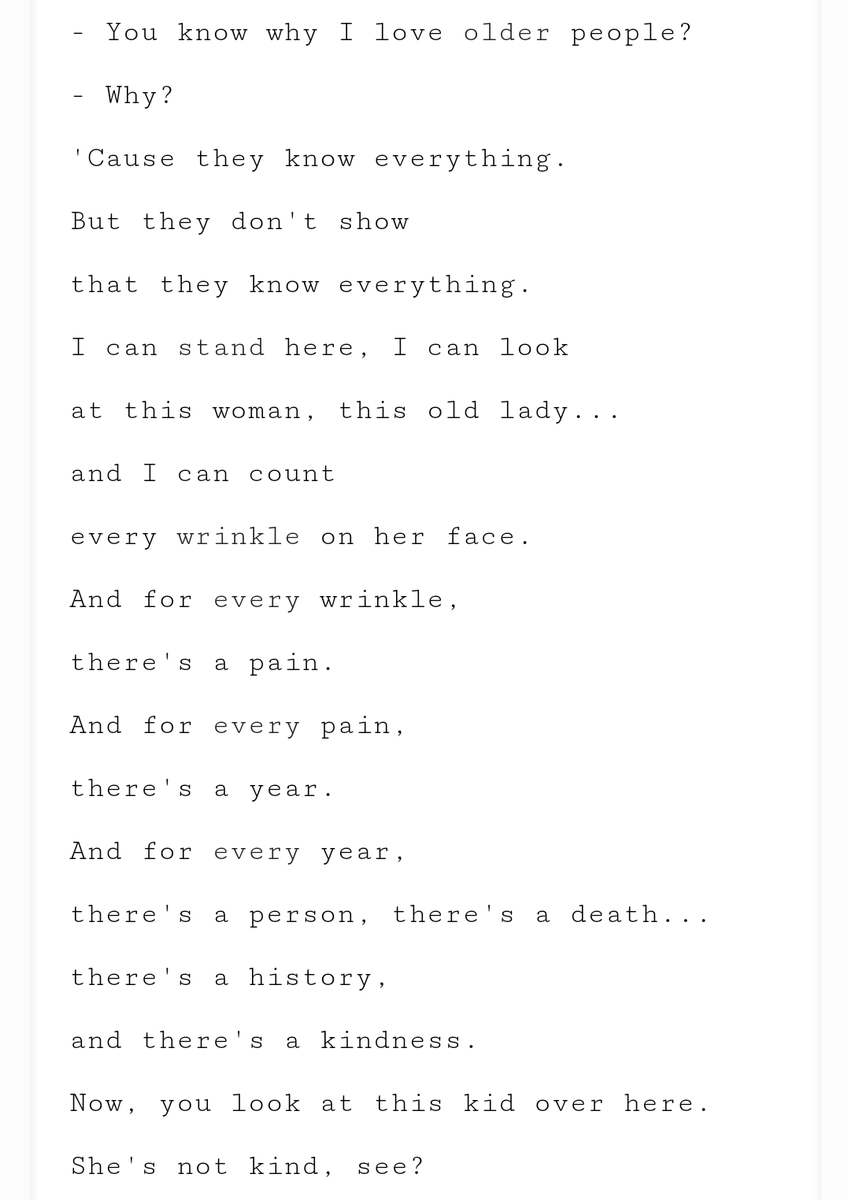 - You know why I love older people?

- Why?

'Cause they know everything.

But they don't show

that they know everything.

I can stand here, I can look

at this woman, this old lady...

and I can count

every wrinkle on her face.

And for every wrinkle,

there's a pain.

And for every pain,

there's a year.

And for every year,

there's a person, there's a death...

there's a history,

and there's a kindness.

Now, you look at this kid over here.

She's not kind, see?